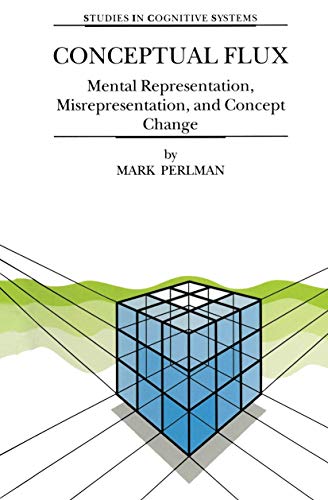 STUDIES IN COGNITIVE SYSTEMS

CONCEPTUAL FLUX

Mental Representation, Misrepresentation, and Concept Change

by

MARK PERLMAN